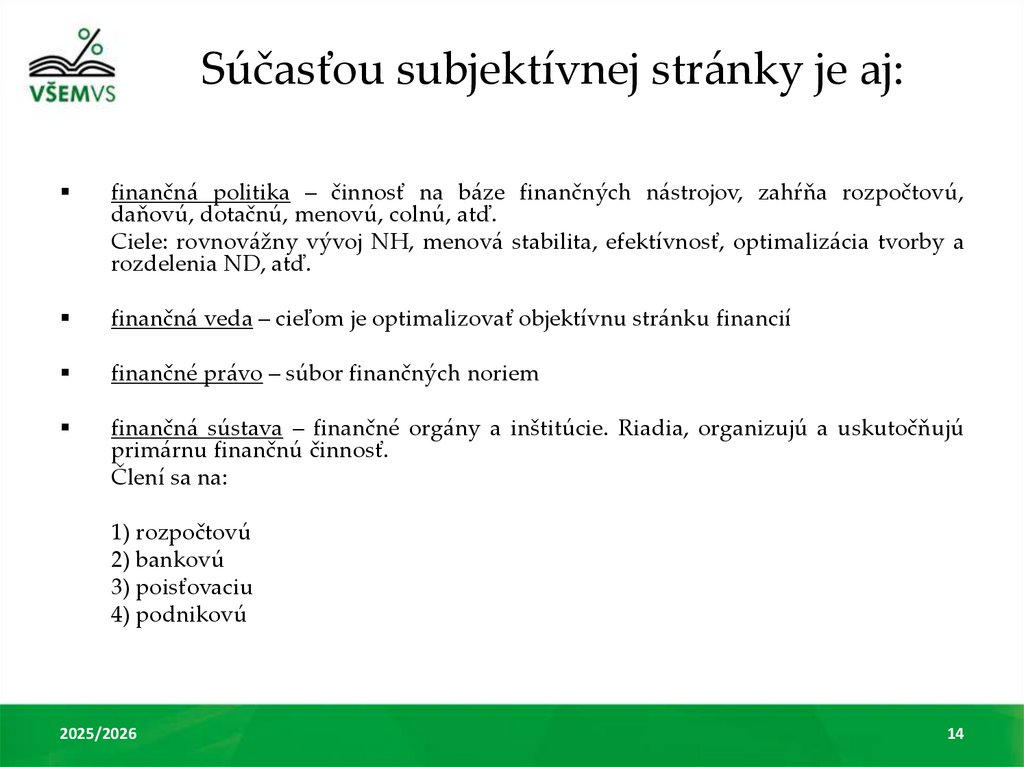 VŠEMVS

Súčasťou subjektívnej stránky je aj:

▪ finančná politika – činnosť na báze finančných nástrojov, zahŕňa rozpočtovú, daňovú, dotačnú, menovú, colnú, atď.
Ciele: rovnovážny vývoj NH, menová stabilita, efektívnosť, optimalizácia tvorby a rozdelenia ND, atď.

▪ finančná veda – cieľom je optimalizovať objektívnu stránku financií

▪ finančné právo – súbor finančných noriem

▪ finančná sústava – finančné orgány a inštitúcie. Riadia, organizujú a uskutočňujú primárnu finančnú činnosť.
Člení sa na:

1) rozpočtovú
2) bankovú
3) poisťovaciu
4) podnikovú

2025/2026

14